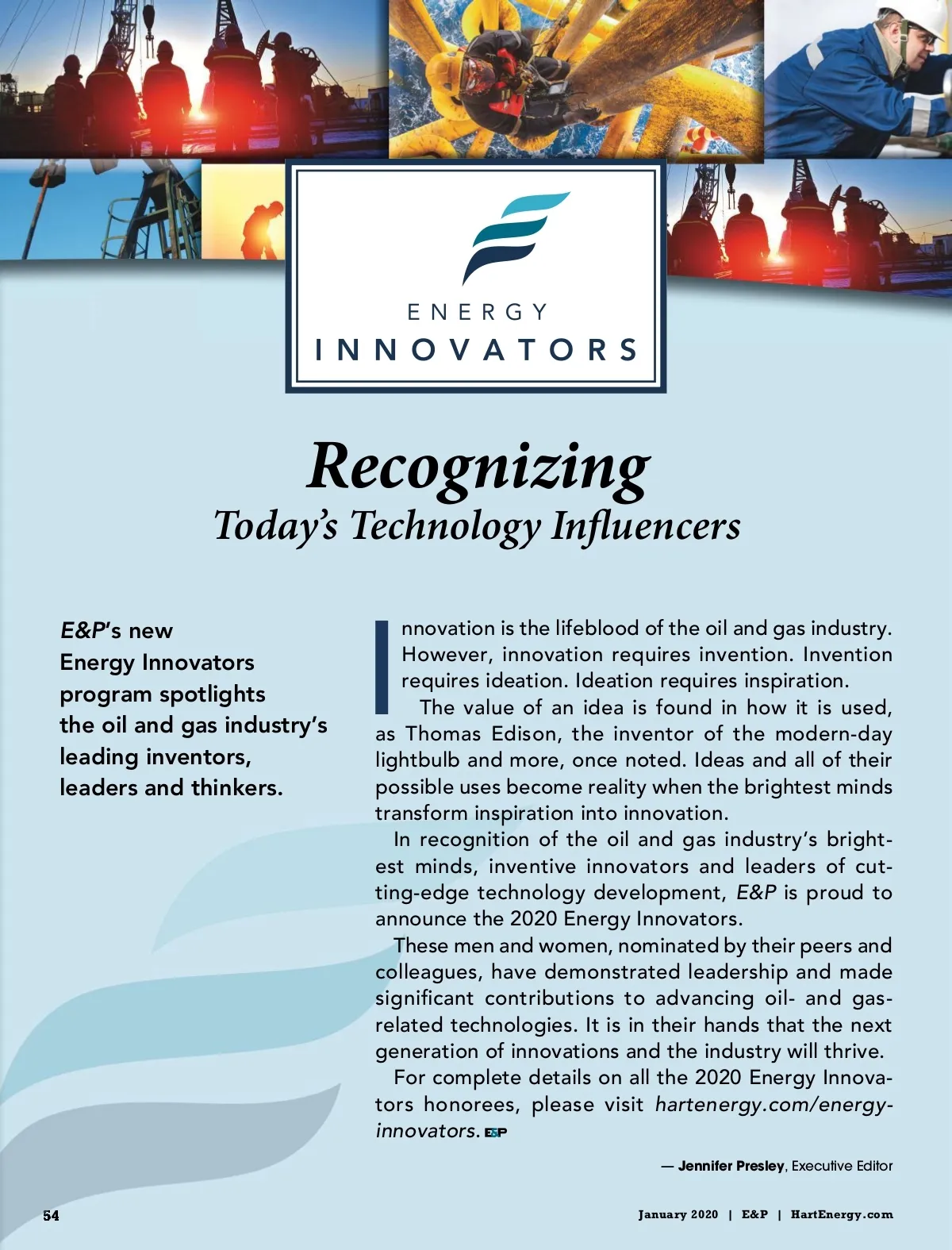 ENERGY
INNOVATORS

Recognizing
Today's Technology Influencers

E&P's new Energy Innovators program spotlights the oil and gas industry's leading inventors, leaders and thinkers.

Innovation is the lifeblood of the oil and gas industry. However, innovation requires invention. Invention requires ideation. Ideation requires inspiration.

The value of an idea is found in how it is used, as Thomas Edison, the inventor of the modern-day lightbulb and more, once noted. Ideas and all of their possible uses become reality when the brightest minds transform inspiration into innovation.

In recognition of the oil and gas industry's brightest minds, inventive innovators and leaders of cutting-edge technology development, E&P is proud to announce the 2020 Energy Innovators.

These men and women, nominated by their peers and colleagues, have demonstrated leadership and made significant contributions to advancing oil- and gas-related technologies. It is in their hands that the next generation of innovations and the industry will thrive.

For complete details on all the 2020 Energy Innovators honorees, please visit hartenergy.com/energy-innovators. E&P

— Jennifer Presley, Executive Editor

54

January 2020 | E&P | HartEnergy.com